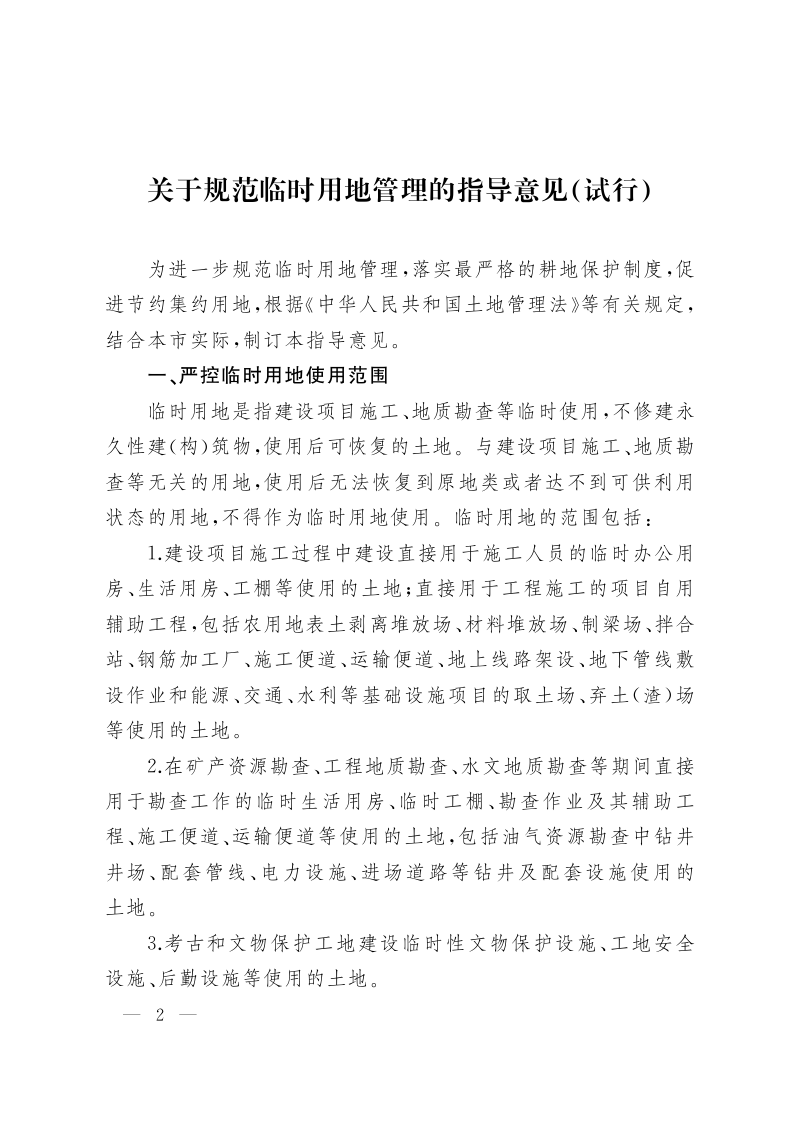 关于规范临时用地管理的指导意见(试行)

为进一步规范临时用地管理,落实最严格的耕地保护制度,促进节约集约用地,根据《中华人民共和国土地管理法》等有关规定,结合本市实际,制订本指导意见。

一、严控临时用地使用范围

临时用地是指建设项目施工、地质勘查等临时使用,不修建永久性建(构)筑物,使用后可恢复的土地。与建设项目施工、地质勘查等无关的用地,使用后无法恢复到原地类或者达不到可供利用状态的用地,不得作为临时用地使用。临时用地的范围包括:

1.建设项目施工过程中建设直接用于施工人员的临时办公用房、生活用房、工棚等使用的土地;直接用于工程施工的项目自用辅助工程,包括农用地表土剥离堆放场、材料堆放场、制梁场、拌合站、钢筋加工厂、施工便道、运输便道、地上线路架设、地下管线敷设作业和能源、交通、水利等基础设施项目的取土场、弃土(渣)场等使用的土地。

2.在矿产资源勘查、工程地质勘查、水文地质勘查等期间直接用于勘查工作的临时生活用房、临时工棚、勘查作业及其辅助工程、施工便道、运输便道等使用的土地,包括油气资源勘查中钻井井场、配套管线、电力设施、进场道路等钻井及配套设施使用的土地。

3.考古和文物保护工地建设临时性文物保护设施、工地安全设施、后勤设施等使用的土地。

— 2 —